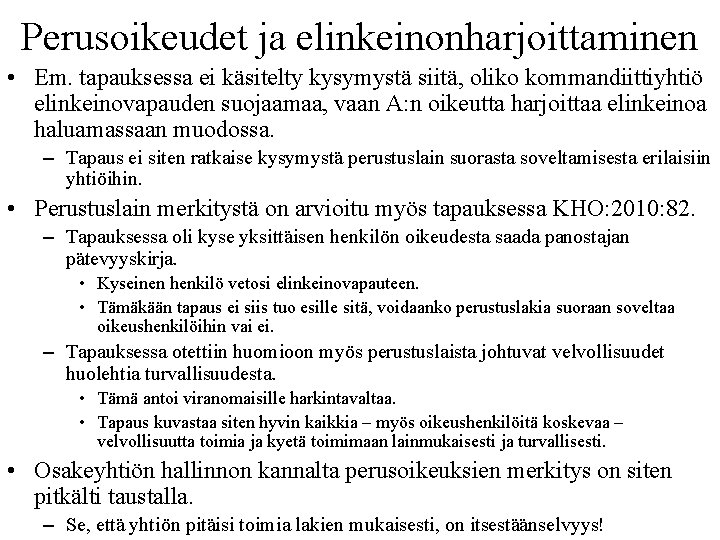 Perusoikeudet ja elinkeinonharjoittaminen

• Em. tapauksessa ei käsitelty kysymystä siitä, oliko kommandiittiyhtiö elinkeinovapauden suojaamaa, vaan A:n oikeutta harjoittaa elinkeinoa haluamassaan muodossa.
– Tapaus ei siten ratkaise kysymystä perustuslain suorasta soveltamisesta erilaisiin yhtiöihin.

• Perustuslain merkitystä on arvioitu myös tapauksessa KHO:2010:82.
– Tapauksessa oli kyse yksittäisen henkilön oikeudesta saada panostajan pätevyyskirja.
• Kyseinen henkilö vetosi elinkeinovapauteen.
• Tämäkään tapaus ei siis tuo esille sitä, voidaanko perustuslakia suoraan soveltaa oikeushenkilöihin vai ei.
– Tapauksessa otettiin huomioon myös perustuslaista johtuvat velvollisuudet huolehtia turvallisuudesta.
• Tämä antoi viranomaisille harkintavaltaa.
• Tapaus kuvastaa siten hyvin kaikkia – myös oikeushenkilöitä koskevaa – velvollisuutta toimia ja kyetä toimimaan lainmukaisesti ja turvallisesti.

• Osakeyhtiön hallinnon kannalta perusoikeuksien merkitys on siten pitkälti taustalla.
– Se, että yhtiön pitäisi toimia lakien mukaisesti, on itsestäänselvyys!